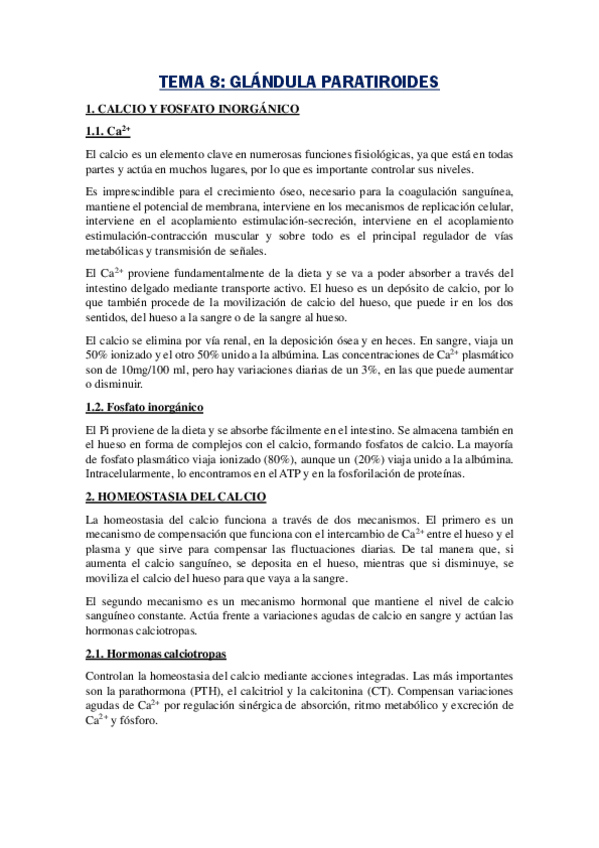 TEMA 8: GLÁNDULA PARATIROIDES

1. CALCIO Y FOSFATO INORGÁNICO

1.1. $Ca^{2+}$

El calcio es un elemento clave en numerosas funciones fisiológicas, ya que está en todas partes y actúa en muchos lugares, por lo que es importante controlar sus niveles.

Es imprescindible para el crecimiento óseo, necesario para la coagulación sanguínea, mantiene el potencial de membrana, interviene en los mecanismos de replicación celular, interviene en el acoplamiento estimulación-secreción, interviene en el acoplamiento estimulación-contracción muscular y sobre todo es el principal regulador de vías metabólicas y transmisión de señales.

El $Ca^{2+}$ proviene fundamentalmente de la dieta y se va a poder absorber a través del intestino delgado mediante transporte activo. El hueso es un depósito de calcio, por lo que también procede de la movilización de calcio del hueso, que puede ir en los dos sentidos, del hueso a la sangre o de la sangre al hueso.

El calcio se elimina por vía renal, en la deposición ósea y en heces. En sangre, viaja un 50% ionizado y el otro 50% unido a la albúmina. Las concentraciones de $Ca^{2+}$ plasmático son de 10mg/100 ml, pero hay variaciones diarias de un 3%, en las que puede aumentar o disminuir.

1.2. Fosfato inorgánico

El Pi proviene de la dieta y se absorbe fácilmente en el intestino. Se almacena también en el hueso en forma de complejos con el calcio, formando fosfatos de calcio. La mayoría de fosfato plasmático viaja ionizado (80%), aunque un (20%) viaja unido a la albúmina. Intracelularmente, lo encontramos en el ATP y en la fosforilación de proteínas.

2. HOMEOSTASIA DEL CALCIO

La homeostasia del calcio funciona a través de dos mecanismos. El primero es un mecanismo de compensación que funciona con el intercambio de $Ca^{2+}$ entre el hueso y el plasma y que sirve para compensar las fluctuaciones diarias. De tal manera que, si aumenta el calcio sanguíneo, se deposita en el hueso, mientras que si disminuye, se moviliza el calcio del hueso para que vaya a la sangre.

El segundo mecanismo es un mecanismo hormonal que mantiene el nivel de calcio sanguíneo constante. Actúa frente a variaciones agudas de calcio en sangre y actúan las hormonas calciotropas.

2.1. Hormonas calciotropas

Controlan la homeostasia del calcio mediante acciones integradas. Las más importantes son la parathormona (PTH), el calcitriol y la calcitonina (CT). Compensan variaciones agudas de $Ca^{2+}$ por regulación sinérgica de absorción, ritmo metabólico y excreción de $Ca^{2+}$ y fósforo.